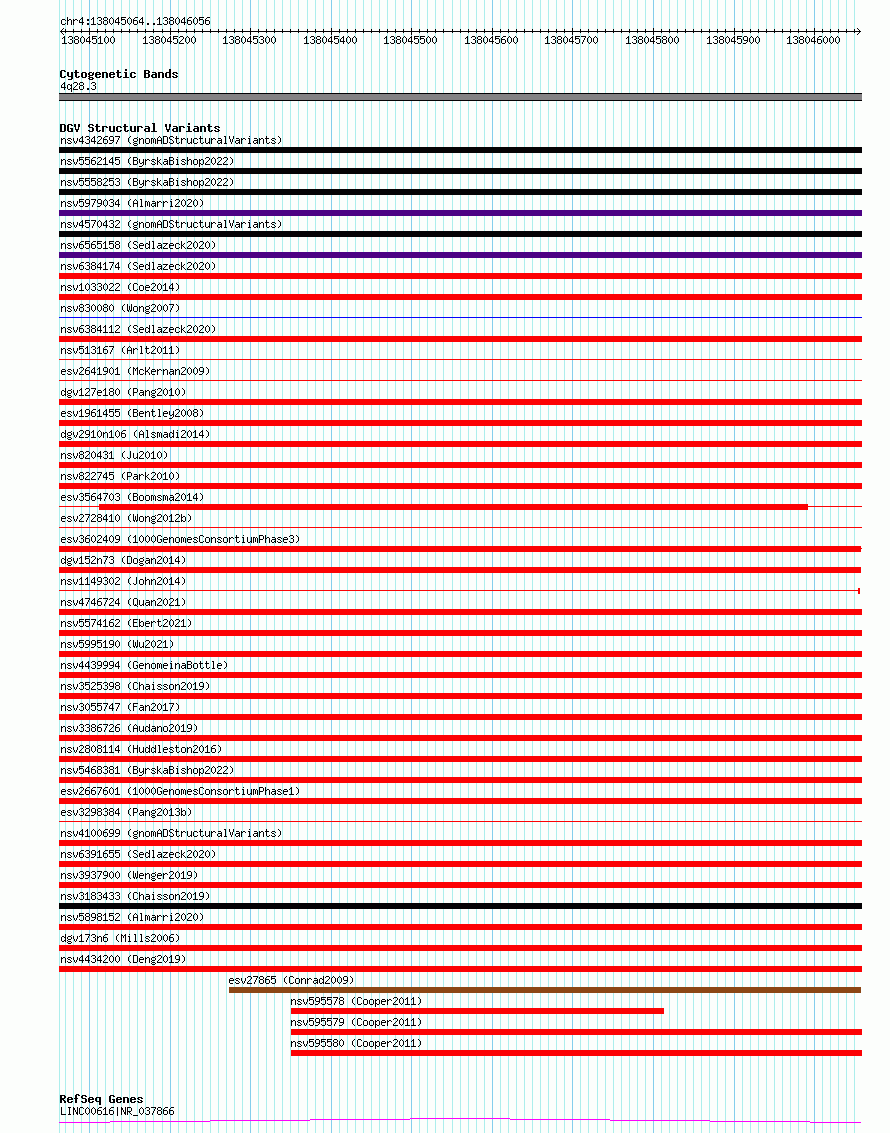 chr4:138045064..138046056

138045100 138045200 138045300 138045400 138045500 138045600 138045700 138045800 138045900 138046000

Cytogenetic Bands
4q28.3

DGV Structural Variants
nsv4342697 (gnomADStructuralVariants)
nsv5562145 (ByrskaBishop2022)
nsv5558253 (ByrskaBishop2022)
nsv5979034 (Almarri2020)
nsv4570432 (gnomADStructuralVariants)
nsv6565158 (Sedlazeck2020)
nsv6384174 (Sedlazeck2020)
nsv1033022 (Coe2014)
nsv830080 (Wong2007)
nsv6384112 (Sedlazeck2020)
nsv513167 (Arlt2011)
esv2641901 (McKernan2009)
dgv127e180 (Pang2010)
esv1961455 (Bentley2008)
dgv2910n106 (Alsmadi2014)
nsv820431 (Ju2010)
nsv822745 (Park2010)
esv3564703 (Boomsma2014)
esv2728410 (Wong2012b)
esv3602409 (1000GenomesConsortiumPhase3)
dgv152n73 (Dogan2014)
nsv1149302 (John2014)
nsv4746724 (Quan2021)
nsv5574162 (Ebert2021)
nsv5995190 (Wu2021)
nsv4439994 (GenomeinaBottle)
nsv3525398 (Chaisson2019)
nsv3055747 (Fan2017)
nsv3386726 (Audano2019)
nsv2808114 (Huddleston2016)
nsv5468381 (ByrskaBishop2022)
esv2667601 (1000GenomesConsortiumPhase1)
esv3298384 (Pang2013b)
nsv4100699 (gnomADStructuralVariants)
nsv6391655 (Sedlazeck2020)
nsv3937900 (Wenger2019)
nsv3183433 (Chaisson2019)
nsv5898152 (Almarri2020)
dgv173n6 (Mills2006)
nsv4434200 (Deng2019)
esv27865 (Conrad2009)
nsv595578 (Cooper2011)
nsv595579 (Cooper2011)
nsv595580 (Cooper2011)

RefSeq Genes
LINC00616|NR_037866